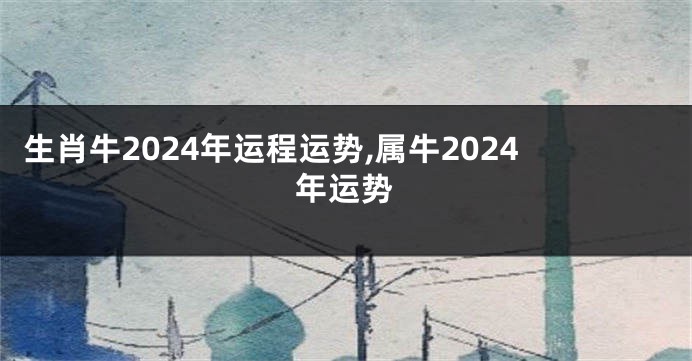 生肖牛2024年运程运势,属牛2024年运势